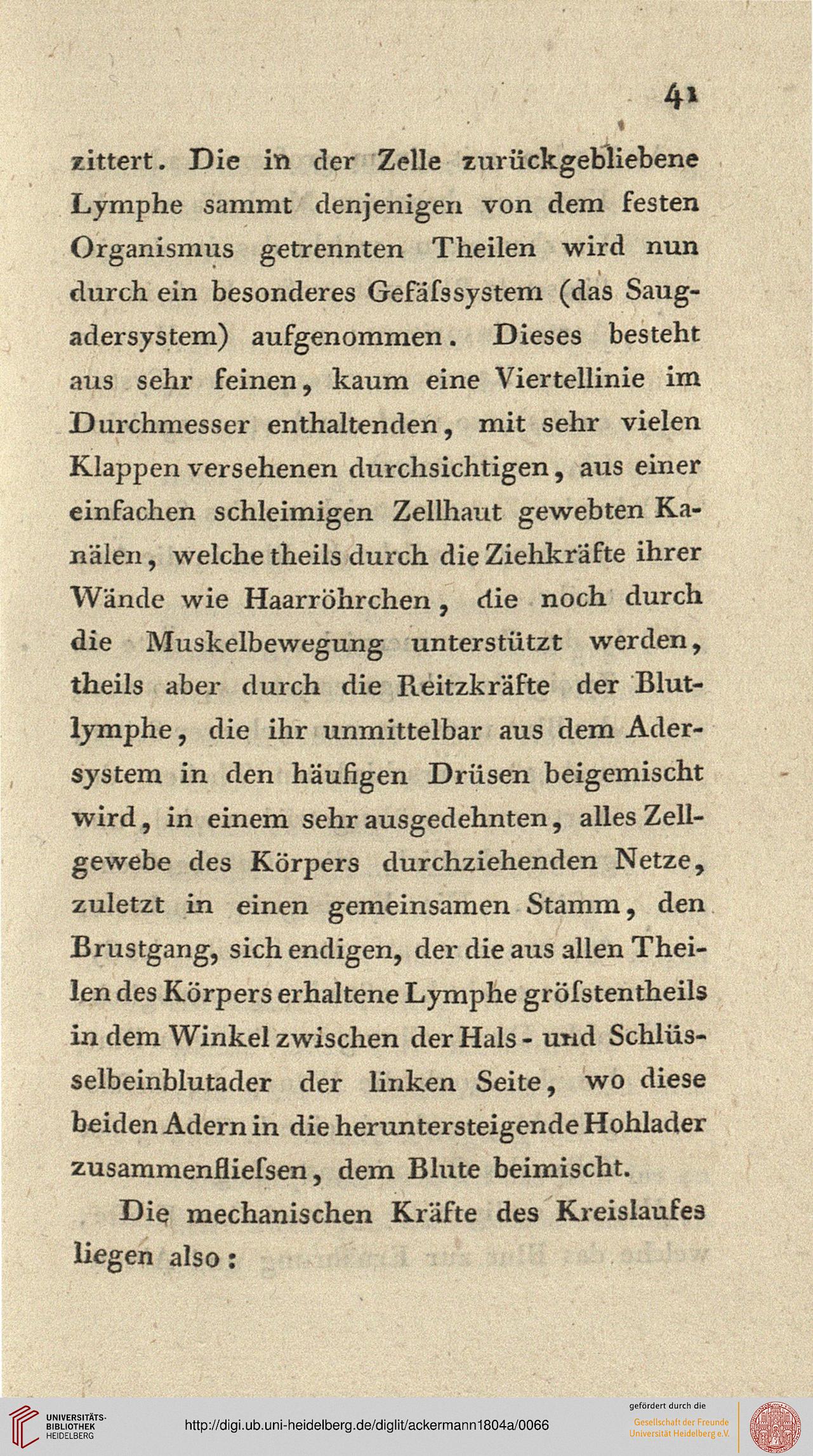 41

zittert. Die in der Zelle zurückgebliebene Lymphe sammt denjenigen von dem festen Organismus getrennten Theilen wird nun durch ein besonderes Gefäſssystem (das Saugadersystem) aufgenommen. Dieses besteht aus sehr feinen, kaum eine Viertellinie im Durchmesser enthaltenden, mit sehr vielen Klappen versehenen durchsichtigen, aus einer einfachen schleimigen Zellhaut gewebten Kanälen, welche theils durch die Ziehkräfte ihrer Wände wie Haarröhrchen, die noch durch die Muskelbewegung unterstützt werden, theils aber durch die Reitzkräfte der Blutlymphe, die ihr unmittelbar aus dem Adersystem in den häufigen Drüsen beigemischt wird, in einem sehr ausgedehnten, alles Zellgewebe des Körpers durchziehenden Netze, zuletzt in einen gemeinsamen Stamm, den Brustgang, sich endigen, der die aus allen Theilen des Körpers erhaltene Lymphe gröſstentheils in dem Winkel zwischen der Hals- und Schlüsselbeinblutader der linken Seite, wo diese beiden Adern in die heruntersteigende Hohlader zusammenflieſsen, dem Blute beimischt.

Die mechanischen Kräfte des Kreislaufes liegen also:

UNIVERSITÄTS-BIBLIOTHEK HEIDELBERG
http://digi.ub.uni-heidelberg.de/diglit/ackermann1804a/0066
gefördert durch die
Gesellschaft der Freunde Universität Heidelberg e.V.